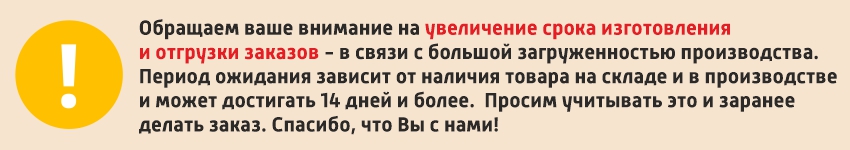 !

Обращаем ваше внимание на увеличение срока изготовления и отгрузки заказов – в связи с большой загруженностью производства. Период ожидания зависит от наличия товара на складе и в производстве и может достигать 14 дней и более. Просим учитывать это и заранее делать заказ. Спасибо, что Вы с нами!